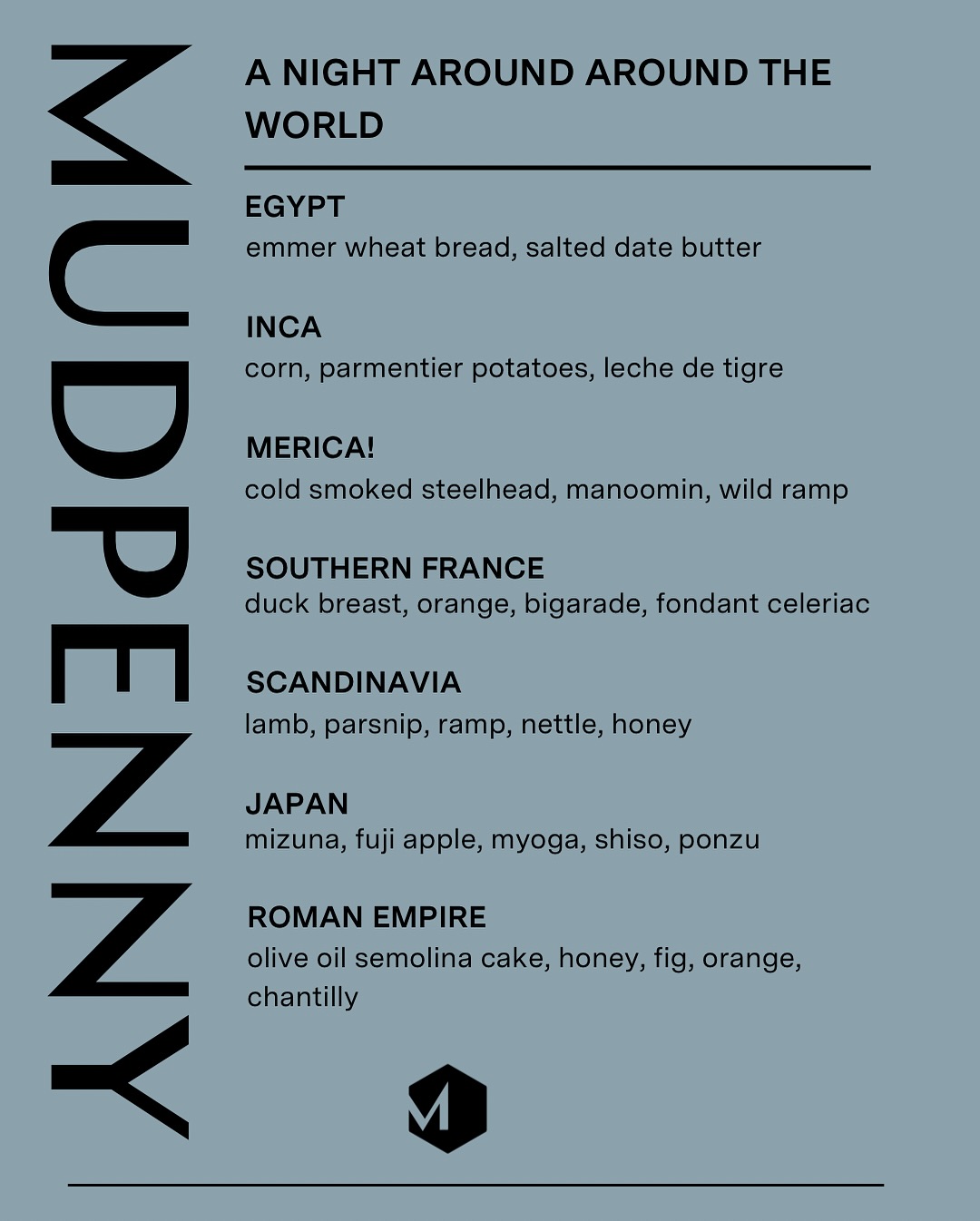 MUDPENNY

A NIGHT AROUND AROUND THE WORLD

EGYPT
emmer wheat bread, salted date butter

INCA
corn, parmentier potatoes, leche de tigre

MERICA!
cold smoked steelhead, manoomin, wild ramp

SOUTHERN FRANCE
duck breast, orange, bigarade, fondant celeriac

SCANDINAVIA
lamb, parsnip, ramp, nettle, honey

JAPAN
mizuna, fuji apple, myoga, shiso, ponzu

ROMAN EMPIRE
olive oil semolina cake, honey, fig, orange, chantilly

M